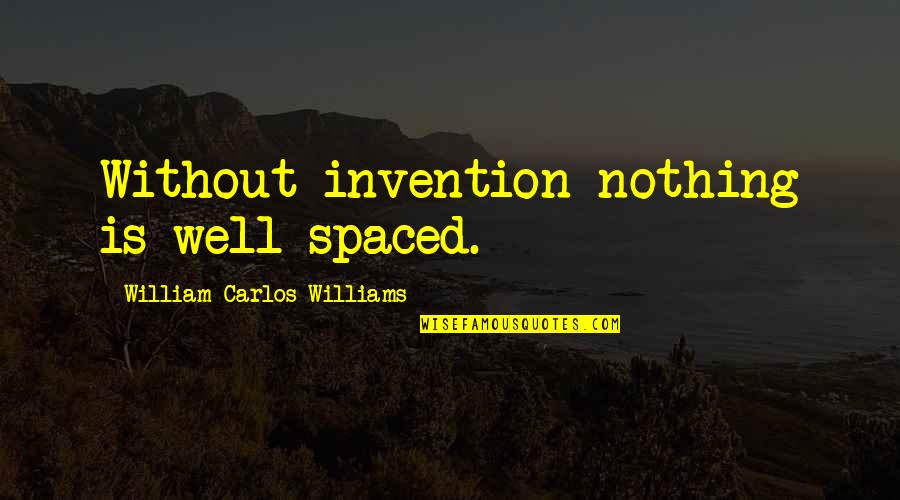 Without invention nothing is well spaced.

William Carlos Williams

WISEFAMOUSQUOTES.COM